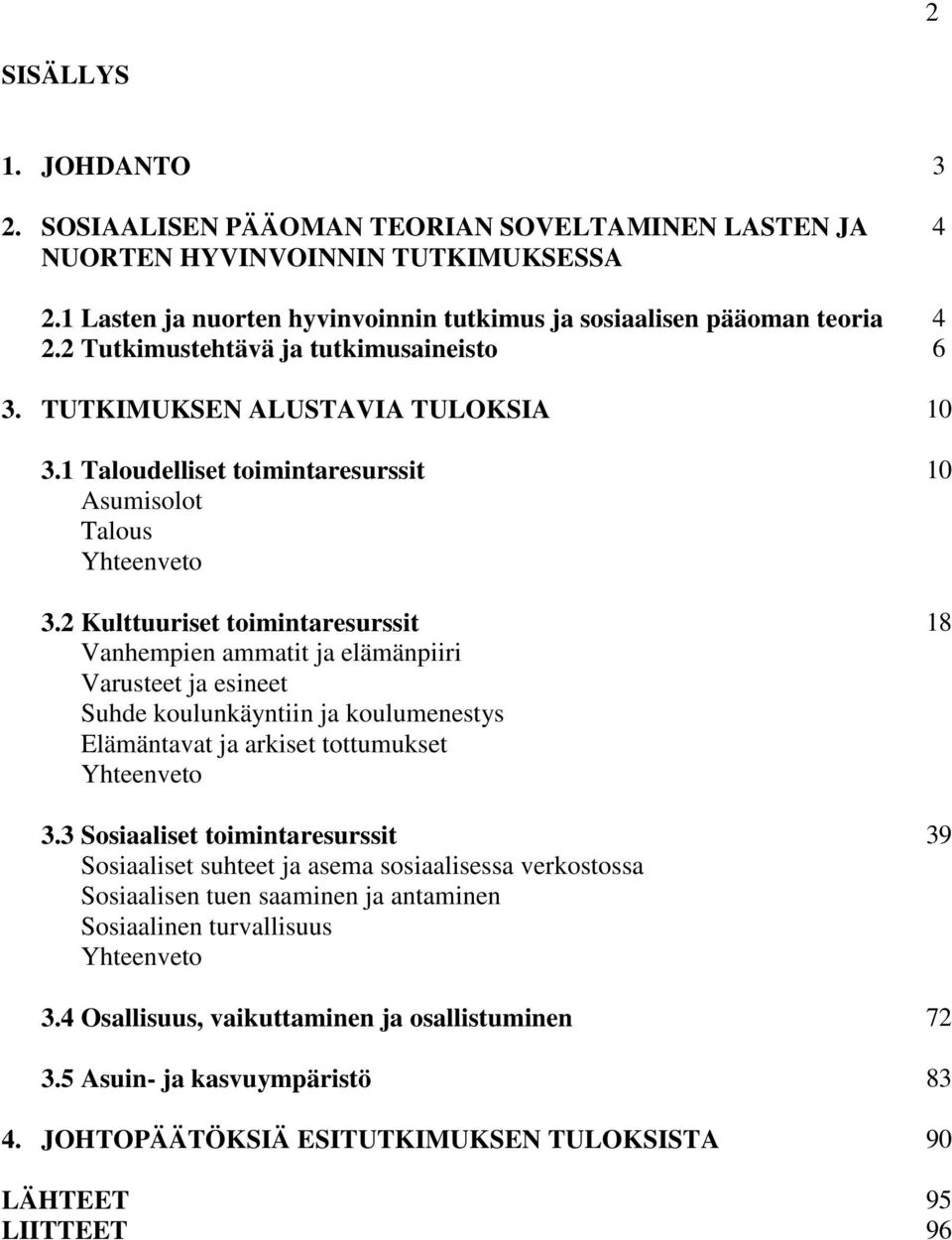 2

SISÄLLYS

1. JOHDANTO 3

2. SOSIAALISEN PÄÄOMAN TEORIAN SOVELTAMINEN LASTEN JA NUORTEN HYVINVOINNIN TUTKIMUKSESSA 4

2.1 Lasten ja nuorten hyvinvoinnin tutkimus ja sosiaalisen pääoman teoria 4
2.2 Tutkimustehtävä ja tutkimusaineisto 6

3. TUTKIMUKSEN ALUSTAVIA TULOKSIA 10

3.1 Taloudelliset toimintaresurssit 10
Asumisolot
Talous
Yhteenveto

3.2 Kulttuuriset toimintaresurssit 18
Vanhempien ammatit ja elämänpiiri
Varusteet ja esineet
Suhde koulunkäyntiin ja koulumenestys
Elämäntavat ja arkiset tottumukset
Yhteenveto

3.3 Sosiaaliset toimintaresurssit 39
Sosiaaliset suhteet ja asema sosiaalisessa verkostossa
Sosiaalisen tuen saaminen ja antaminen
Sosiaalinen turvallisuus
Yhteenveto

3.4 Osallisuus, vaikuttaminen ja osallistuminen 72

3.5 Asuin- ja kasvuympäristö 83

4. JOHTOPÄÄTÖKSIÄ ESITUTKIMUKSEN TULOKSISTA 90

LÄHTEET 95
LIITTEET 96